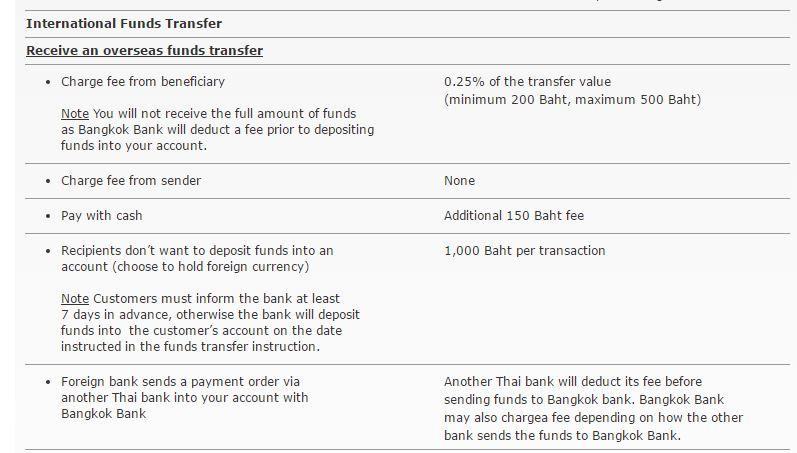 International Funds Transfer

Receive an overseas funds transfer

| | |
|---|---|
| • Charge fee from beneficiary<br><br>Note You will not receive the full amount of funds as Bangkok Bank will deduct a fee prior to depositing funds into your account. | 0.25% of the transfer value (minimum 200 Baht, maximum 500 Baht) |
| • Charge fee from sender | None |
| • Pay with cash | Additional 150 Baht fee |
| • Recipients don't want to deposit funds into an account (choose to hold foreign currency)<br><br>Note Customers must inform the bank at least 7 days in advance, otherwise the bank will deposit funds into the customer's account on the date instructed in the funds transfer instruction. | 1,000 Baht per transaction |
| • Foreign bank sends a payment order via another Thai bank into your account with Bangkok Bank | Another Thai bank will deduct its fee before sending funds to Bangkok bank. Bangkok Bank may also chargea fee depending on how the other bank sends the funds to Bangkok Bank. |